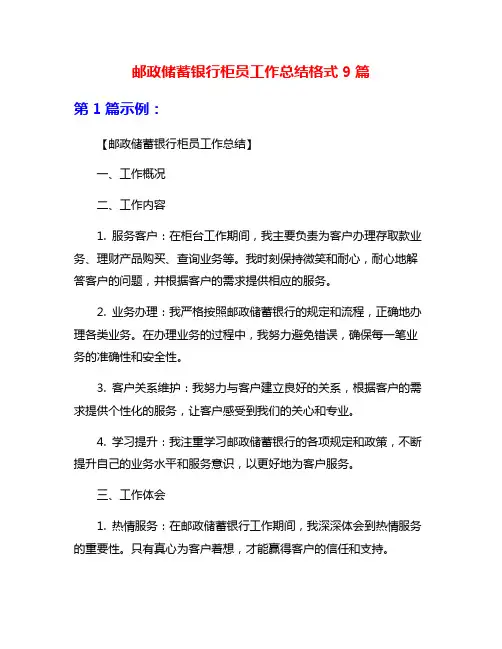 邮政储蓄银行柜员工作总结格式 9 篇

第 1 篇示例：

【邮政储蓄银行柜员工作总结】

一、工作概况

二、工作内容

1. 服务客户：在柜台工作期间，我主要负责为客户办理存取款业务、理财产品购买、查询业务等。我时刻保持微笑和耐心，耐心地解答客户的问题，并根据客户的需求提供相应的服务。

2. 业务办理：我严格按照邮政储蓄银行的规定和流程，正确地办理各类业务。在办理业务的过程中，我努力避免错误，确保每一笔业务的准确性和安全性。

3. 客户关系维护：我努力与客户建立良好的关系，根据客户的需求提供个性化的服务，让客户感受到我们的关心和专业。

4. 学习提升：我注重学习邮政储蓄银行的各项规定和政策，不断提升自己的业务水平和服务意识，以更好地为客户服务。

三、工作体会

1. 热情服务：在邮政储蓄银行工作期间，我深深体会到热情服务的重要性。只有真心为客户着想，才能赢得客户的信任和支持。